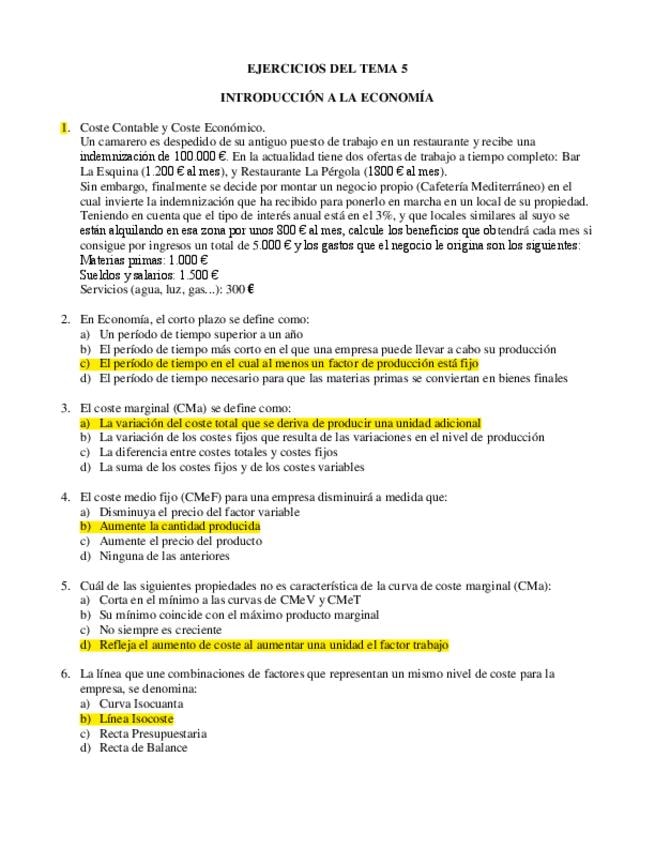 EJERCICIOS DEL TEMA 5

INTRODUCCIÓN A LA ECONOMÍA

1. Coste Contable y Coste Económico.
Un camarero es despedido de su antiguo puesto de trabajo en un restaurante y recibe una indemnización de 100.000 €. En la actualidad tiene dos ofertas de trabajo a tiempo completo: Bar La Esquina (1.200 € al mes), y Restaurante La Pérgola (1800 € al mes).
Sin embargo, finalmente se decide por montar un negocio propio (Cafetería Mediterráneo) en el cual invierte la indemnización que ha recibido para ponerlo en marcha en un local de su propiedad. Teniendo en cuenta que el tipo de interés anual está en el 3%, y que locales similares al suyo se están alquilando en esa zona por unos 800 € al mes, calcule los beneficios que obtendrá cada mes si consigue por ingresos un total de 5.000 € y los gastos que el negocio le origina son los siguientes:
Materias primas: 1.000 €
Sueldos y salarios: 1.500 €
Servicios (agua, luz, gas...): 300 €

2. En Economía, el corto plazo se define como:
a) Un período de tiempo superior a un año
b) El período de tiempo más corto en el que una empresa puede llevar a cabo su producción
c) El período de tiempo en el cual al menos un factor de producción está fijo
d) El período de tiempo necesario para que las materias primas se conviertan en bienes finales

3. El coste marginal (CMa) se define como:
a) La variación del coste total que se deriva de producir una unidad adicional
b) La variación de los costes fijos que resulta de las variaciones en el nivel de producción
c) La diferencia entre costes totales y costes fijos
d) La suma de los costes fijos y de los costes variables

4. El coste medio fijo (CMeF) para una empresa disminuirá a medida que:
a) Disminuya el precio del factor variable
b) Aumente la cantidad producida
c) Aumente el precio del producto
d) Ninguna de las anteriores

5. Cuál de las siguientes propiedades no es característica de la curva de coste marginal (CMa):
a) Corta en el mínimo a las curvas de CMeV y CMeT
b) Su mínimo coincide con el máximo producto marginal
c) No siempre es creciente
d) Refleja el aumento de coste al aumentar una unidad el factor trabajo

6. La línea que une combinaciones de factores que representan un mismo nivel de coste para la empresa, se denomina:
a) Curva Isocuanta
b) Línea Isocoste
c) Recta Presupuestaria
d) Recta de Balance